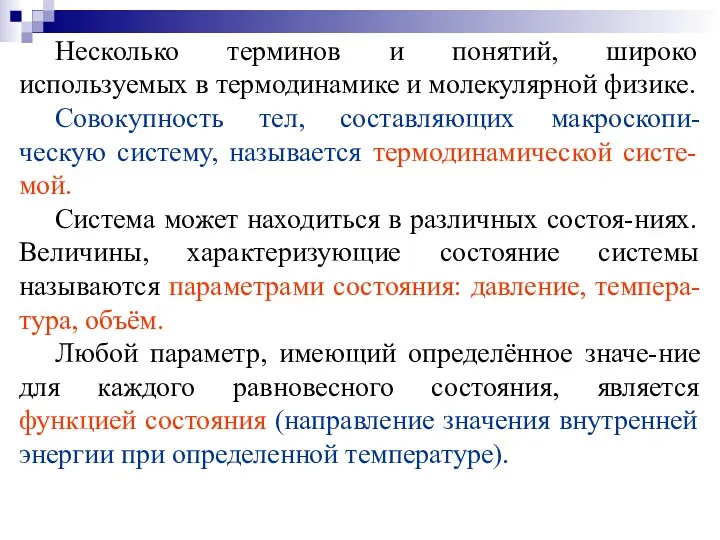 Несколько терминов и понятий, широко используемых в термодинамике и молекулярной физике.

Совокупность тел, составляющих макроскопическую систему, называется термодинамической системой.

Система может находиться в различных состоя-ниях. Величины, характеризующие состояние системы называются параметрами состояния: давление, температура, объём.

Любой параметр, имеющий определённое значе-ние для каждого равновесного состояния, является функцией состояния (направление значения внутренней энергии при определенной температуре).